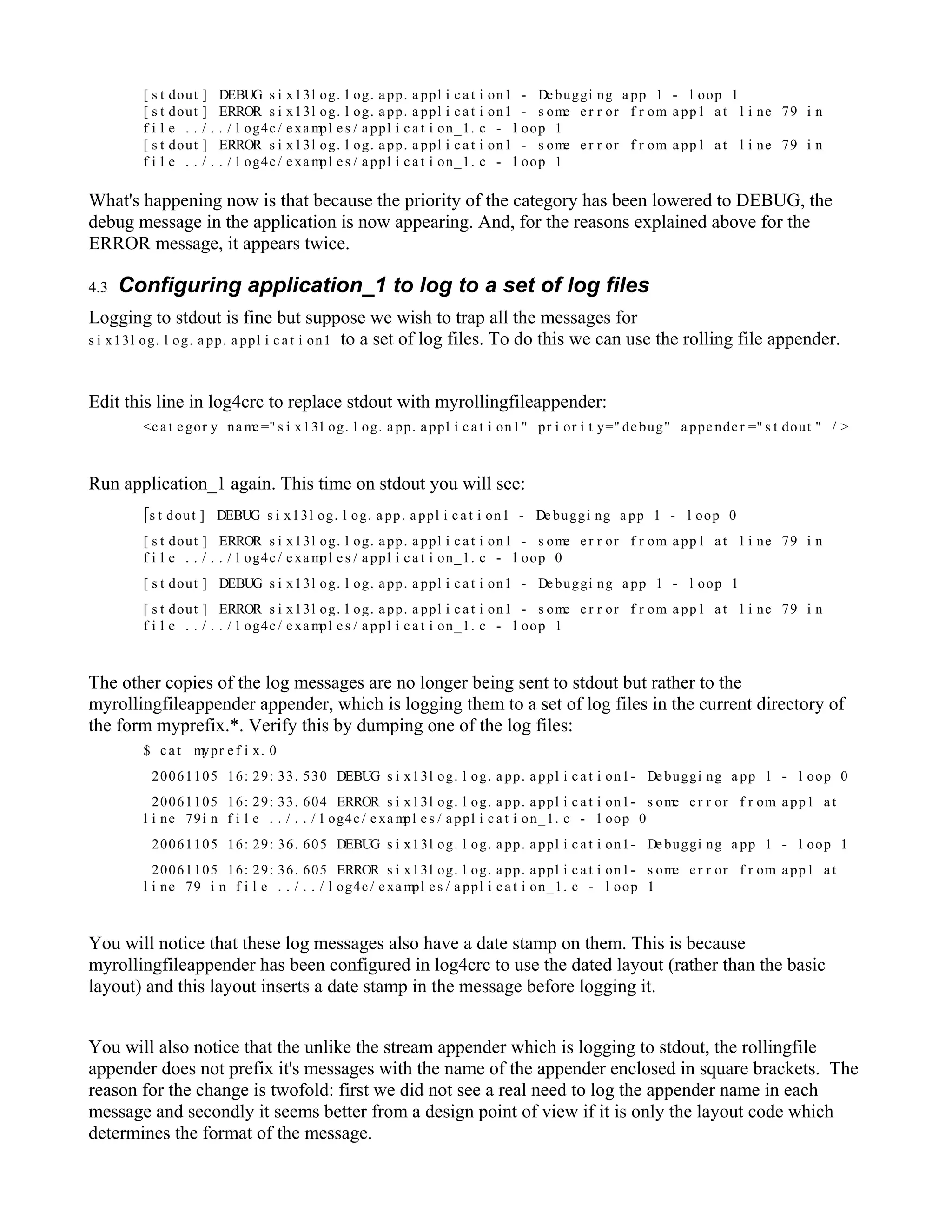 [stdout] DEBUG six13log.log.app.application1 - Debugging app 1 - loop 1
[stdout] ERROR six13log.log.app.application1 - some error from app1 at line 79 in file ../../log4c/examples/application_1.c - loop 1
[stdout] ERROR six13log.log.app.application1 - some error from app1 at line 79 in file ../../log4c/examples/application_1.c - loop 1

What's happening now is that because the priority of the category has been lowered to DEBUG, the debug message in the application is now appearing. And, for the reasons explained above for the ERROR message, it appears twice.

4.3 Configuring application_1 to log to a set of log files

Logging to stdout is fine but suppose we wish to trap all the messages for six13log.log.app.application1 to a set of log files. To do this we can use the rolling file appender.

Edit this line in log4crc to replace stdout with myrollingfileappender:

<category name="six13log.log.app.application1" priority="debug" appender="stdout" />

Run application_1 again. This time on stdout you will see:

[stdout] DEBUG six13log.log.app.application1 - Debugging app 1 - loop 0

[stdout] ERROR six13log.log.app.application1 - some error from app1 at line 79 in file ../../log4c/examples/application_1.c - loop 0

[stdout] DEBUG six13log.log.app.application1 - Debugging app 1 - loop 1

[stdout] ERROR six13log.log.app.application1 - some error from app1 at line 79 in file ../../log4c/examples/application_1.c - loop 1

The other copies of the log messages are no longer being sent to stdout but rather to the myrollingfileappender appender, which is logging them to a set of log files in the current directory of the form myprefix.*. Verify this by dumping one of the log files:

$ cat myprefix.0

20061105 16:29:33.530 DEBUG six13log.log.app.application1- Debugging app 1 - loop 0

20061105 16:29:33.604 ERROR six13log.log.app.application1- some error from app1 at line 79in file ../../log4c/examples/application_1.c - loop 0

20061105 16:29:36.605 DEBUG six13log.log.app.application1- Debugging app 1 - loop 1

20061105 16:29:36.605 ERROR six13log.log.app.application1- some error from app1 at line 79 in file ../../log4c/examples/application_1.c - loop 1

You will notice that these log messages also have a date stamp on them. This is because myrollingfileappender has been configured in log4crc to use the dated layout (rather than the basic layout) and this layout inserts a date stamp in the message before logging it.

You will also notice that the unlike the stream appender which is logging to stdout, the rollingfile appender does not prefix it's messages with the name of the appender enclosed in square brackets. The reason for the change is twofold: first we did not see a real need to log the appender name in each message and secondly it seems better from a design point of view if it is only the layout code which determines the format of the message.